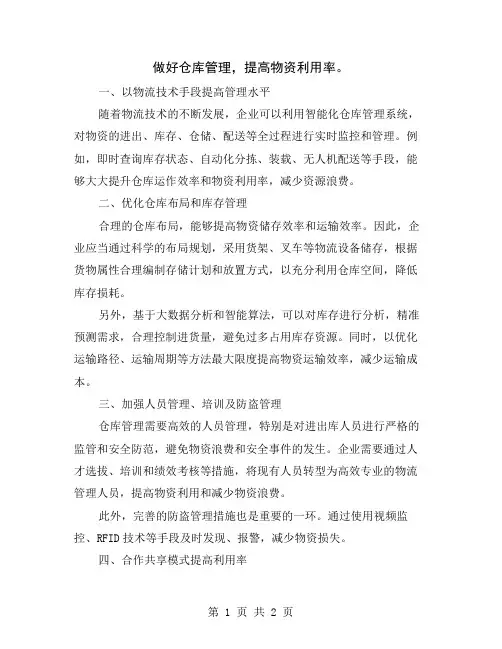 做好仓库管理，提高物资利用率。

一、以物流技术手段提高管理水平

随着物流技术的不断发展，企业可以利用智能化仓库管理系统，对物资的进出、库存、仓储、配送等全过程进行实时监控和管理。例如，即时查询库存状态、自动化分拣、装载、无人机配送等手段，能够大大提升仓库运作效率和物资利用率，减少资源浪费。

二、优化仓库布局和库存管理

合理的仓库布局，能够提高物资储存效率和运输效率。因此，企业应当通过科学的布局规划，采用货架、叉车等物流设备储存，根据货物属性合理编制存储计划和放置方式，以充分利用仓库空间，降低库存损耗。

另外，基于大数据分析和智能算法，可以对库存进行分析，精准预测需求，合理控制进货量，避免过多占用库存资源。同时，以优化运输路径、运输周期等方法最大限度提高物资运输效率，减少运输成本。

三、加强人员管理、培训及防盗管理

仓库管理需要高效的人员管理，特别是对进出库人员进行严格的监管和安全防范，避免物资浪费和安全事件的发生。企业需要通过人才选拔、培训和绩效考核等措施，将现有人员转型为高效专业的物流管理人员，提高物资利用和减少物资浪费。

此外，完善的防盗管理措施也是重要的一环。通过使用视频监控、RFID 技术等手段及时发现、报警，减少物资损失。

四、合作共享模式提高利用率

第 1 页 共 2 页